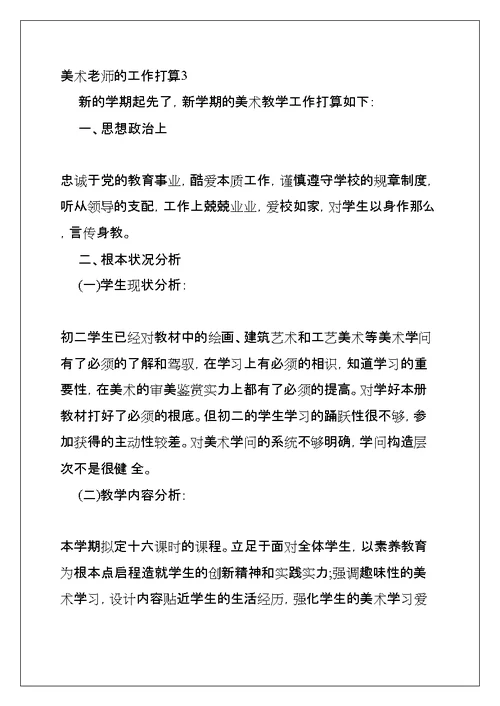 美术老师的工作打算3

新的学期起先了，新学期的美术教学工作打算如下：

一、思想政治上

忠诚于党的教育事业，酷爱本质工作，谨慎遵守学校的规章制度，听从领导的支配，工作上兢兢业业，爱校如家，对学生以身作那么，言传身教。

二、根本状况分析

(一)学生现状分析：

初二学生已经对教材中的绘画、建筑艺术和工艺美术等美术学问有了必须的了解和驾驭，在学习上有必须的相识，知道学习的重要性，在美术的审美鉴赏实力上都有了必须的提高。对学好本册教材打好了必须的根底。但初二的学生学习的踊跃性很不够，参加获得的主动性较差。对美术学问的系统不够明确，学问构造层次不是很健 全。

(二)教学内容分析：

本学期拟定十六课时的课程。立足于面对全体学生，以素养教育为根本点启程造就学生的创新精神和实践实力;强调趣味性的美术学习，设计内容贴近学生的生活经历，强化学生的美术学习爱